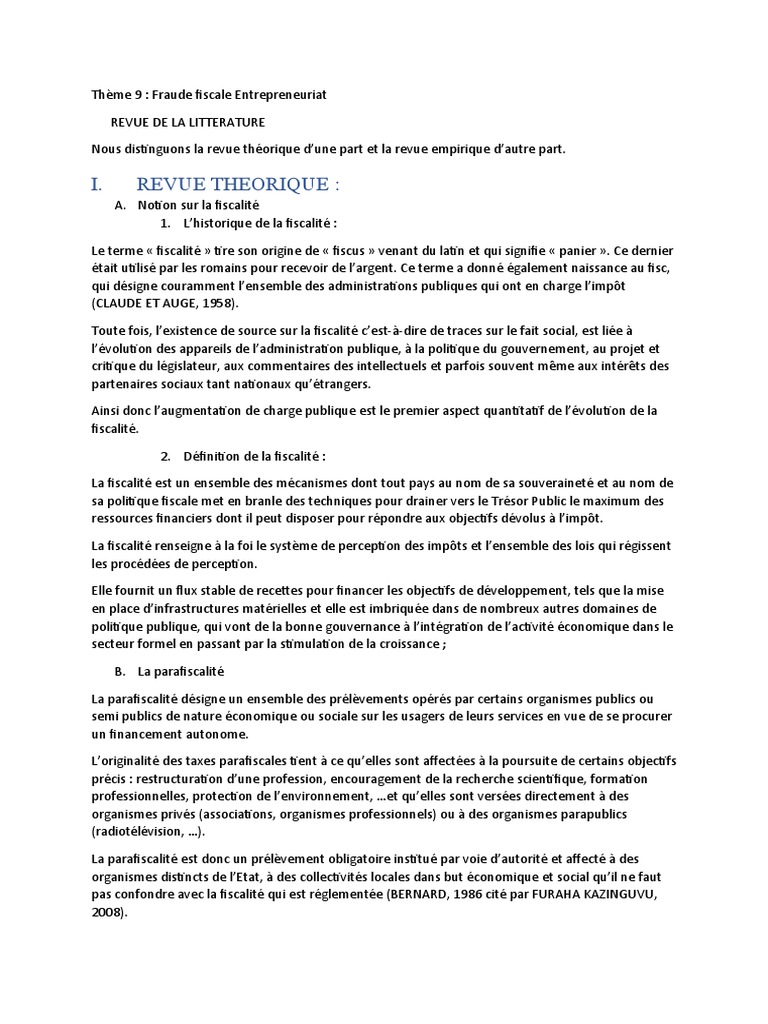 Thème 9 : Fraude fiscale Entrepreneuriat

REVUE DE LA LITTERATURE

Nous distinguons la revue théorique d'une part et la revue empirique d'autre part.

I. REVUE THEORIQUE :

A. Notion sur la fiscalité

1. L'historique de la fiscalité :

Le terme « fiscalité » tire son origine de « fiscus » venant du latin et qui signifie « panier ». Ce dernier était utilisé par les romains pour recevoir de l'argent. Ce terme a donné également naissance au fisc, qui désigne couramment l'ensemble des administrations publiques qui ont en charge l'impôt (CLAUDE ET AUGE, 1958).

Toute fois, l'existence de source sur la fiscalité c'est-à-dire de traces sur le fait social, est liée à l'évolution des appareils de l'administration publique, à la politique du gouvernement, au projet et critique du législateur, aux commentaires des intellectuels et parfois souvent même aux intérêts des partenaires sociaux tant nationaux qu'étrangers.

Ainsi donc l'augmentation de charge publique est le premier aspect quantitatif de l'évolution de la fiscalité.

2. Définition de la fiscalité :

La fiscalité est un ensemble des mécanismes dont tout pays au nom de sa souveraineté et au nom de sa politique fiscale met en branle des techniques pour drainer vers le Trésor Public le maximum des ressources financiers dont il peut disposer pour répondre aux objectifs dévolus à l'impôt.

La fiscalité renseigne à la foi le système de perception des impôts et l'ensemble des lois qui régissent les procédées de perception.

Elle fournit un flux stable de recettes pour financer les objectifs de développement, tels que la mise en place d'infrastructures matérielles et elle est imbriquée dans de nombreux autres domaines de politique publique, qui vont de la bonne gouvernance à l'intégration de l'activité économique dans le secteur formel en passant par la stimulation de la croissance ;

B. La parafiscalité

La parafiscalité désigne un ensemble des prélèvements opérés par certains organismes publics ou semi publics de nature économique ou sociale sur les usagers de leurs services en vue de se procurer un financement autonome.

L'originalité des taxes parafiscales tient à ce qu'elles sont affectées à la poursuite de certains objectifs précis : restructuration d'une profession, encouragement de la recherche scientifique, formation professionnelles, protection de l'environnement, ...et qu'elles sont versées directement à des organismes privés (associations, organismes professionnels) ou à des organismes parapublics (radiotélévision, ...).

La parafiscalité est donc un prélèvement obligatoire institué par voie d'autorité et affecté à des organismes distincts de l'Etat, à des collectivités locales dans but économique et social qu'il ne faut pas confondre avec la fiscalité qui est réglementée (BERNARD, 1986 cité par FURAHA KAZINGUVU, 2008).